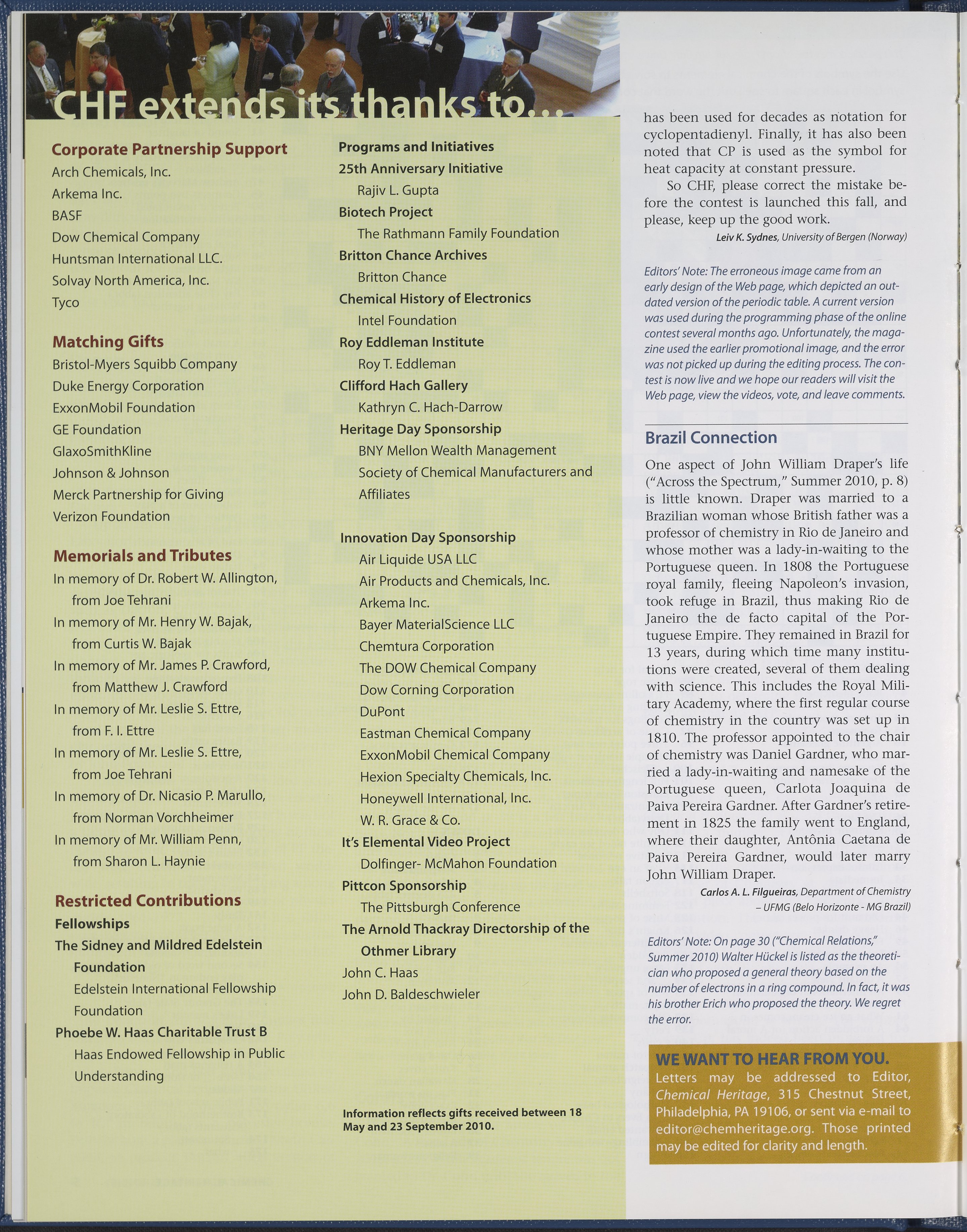 CHF extends its thanks to...

Corporate Partnership Support
Arch Chemicals, Inc.
Arkema Inc.
BASF
Dow Chemical Company
Huntsman International LLC.
Solvay North America, Inc.
Tyco

Matching Gifts
Bristol-Myers Squibb Company
Duke Energy Corporation
ExxonMobil Foundation
GE Foundation
GlaxoSmithKline
Johnson & Johnson
Merck Partnership for Giving
Verizon Foundation

Memorials and Tributes
In memory of Dr. Robert W. Allington, from Joe Tehrani
In memory of Mr. Henry W. Bajak, from Curtis W. Bajak
In memory of Mr. James P. Crawford, from Matthew J. Crawford
In memory of Mr. Leslie S. Ettre, from F. I. Ettre
In memory of Mr. Leslie S. Ettre, from Joe Tehrani
In memory of Dr. Nicasio P. Marullo, from Norman Vorchheimer
In memory of Mr. William Penn, from Sharon L. Haynie

Restricted Contributions
Fellowships
The Sidney and Mildred Edelstein Foundation
Edelstein International Fellowship Foundation
Phoebe W. Haas Charitable Trust B
Haas Endowed Fellowship in Public Understanding

Programs and Initiatives
25th Anniversary Initiative
Rajiv L. Gupta
Biotech Project
The Rathmann Family Foundation
Britton Chance Archives
Britton Chance
Chemical History of Electronics
Intel Foundation
Roy Eddleman Institute
Roy T. Eddleman
Clifford Hach Gallery
Kathryn C. Hach-Darrow
Heritage Day Sponsorship
BNY Mellon Wealth Management
Society of Chemical Manufacturers and Affiliates

Innovation Day Sponsorship
Air Liquide USA LLC
Air Products and Chemicals, Inc.
Arkema Inc.
Bayer MaterialScience LLC
Chemtura Corporation
The DOW Chemical Company
Dow Corning Corporation
DuPont
Eastman Chemical Company
ExxonMobil Chemical Company
Hexion Specialty Chemicals, Inc.
Honeywell International, Inc.
W. R. Grace & Co.
It's Elemental Video Project
Dolfinger- McMahon Foundation
Pittcon Sponsorship
The Pittsburgh Conference
The Arnold Thackray Directorship of the Othmer Library
John C. Haas
John D. Baldeschwieler

Information reflects gifts received between 18 May and 23 September 2010.

has been used for decades as notation for cyclopentadienyl. Finally, it has also been noted that CP is used as the symbol for heat capacity at constant pressure.

So CHF, please correct the mistake before the contest is launched this fall, and please, keep up the good work.

Leiv K. Sydnes, University of Bergen (Norway)

Editors' Note: The erroneous image came from an early design of the Web page, which depicted an outdated version of the periodic table. A current version was used during the programming phase of the online contest several months ago. Unfortunately, the magazine used the earlier promotional image, and the error was not picked up during the editing process. The contest is now live and we hope our readers will visit the Web page, view the videos, vote, and leave comments.

Brazil Connection

One aspect of John William Draper's life ("Across the Spectrum," Summer 2010, p. 8) is little known. Draper was married to a Brazilian woman whose British father was a professor of chemistry in Rio de Janeiro and whose mother was a lady-in-waiting to the Portuguese queen. In 1808 the Portuguese royal family, fleeing Napoleon's invasion, took refuge in Brazil, thus making Rio de Janeiro the de facto capital of the Portuguese Empire. They remained in Brazil for 13 years, during which time many institutions were created, several of them dealing with science. This includes the Royal Military Academy, where the first regular course of chemistry in the country was set up in 1810. The professor appointed to the chair of chemistry was Daniel Gardner, who married a lady-in-waiting and namesake of the Portuguese queen, Carlota Joaquina de Paiva Pereira Gardner. After Gardner's retirement in 1825 the family went to England, where their daughter, Antônia Caetana de Paiva Pereira Gardner, would later marry John William Draper.

Carlos A. L. Filgueiras, Department of Chemistry – UFMG (Belo Horizonte - MG Brazil)

Editors' Note: On page 30 ("Chemical Relations," Summer 2010) Walter Hückel is listed as the theoretician who proposed a general theory based on the number of electrons in a ring compound. In fact, it was his brother Erich who proposed the theory. We regret the error.

WE WANT TO HEAR FROM YOU.
Letters may be addressed to Editor, Chemical Heritage, 315 Chestnut Street, Philadelphia, PA 19106, or sent via e-mail to editor@chemheritage.org. Those printed may be edited for clarity and length.